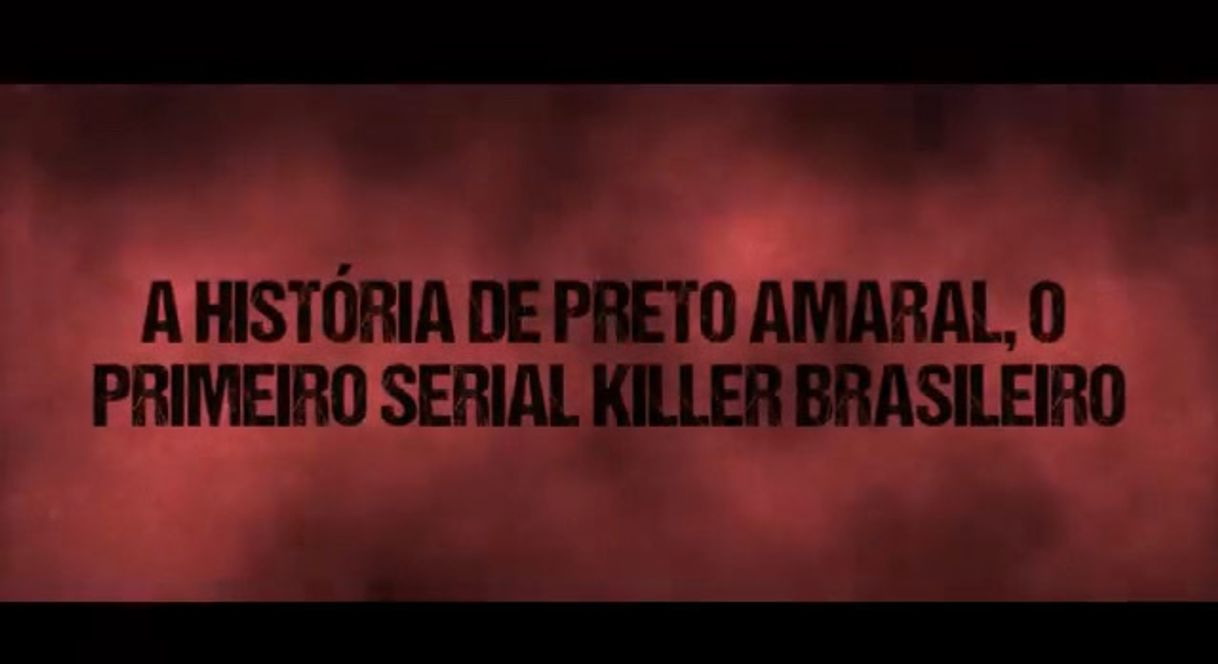 A HISTÓRIA DE PRETO AMARAL, O PRIMEIRO SERIAL KILLER BRASILEIRO